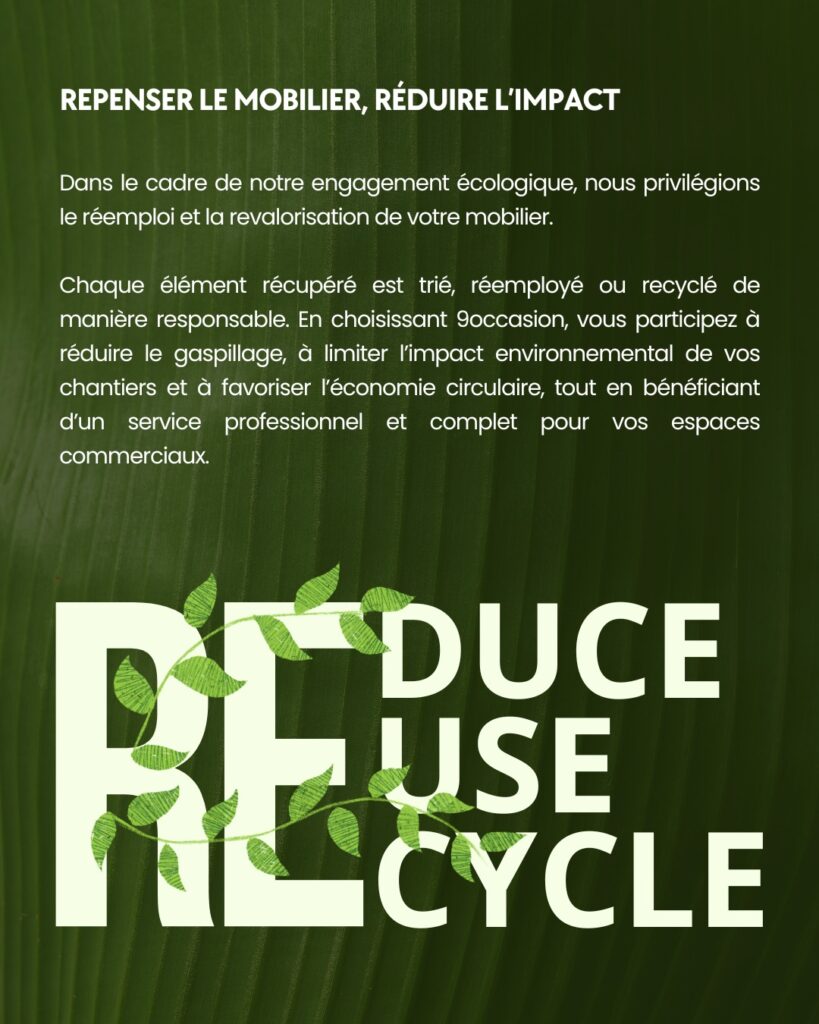 REPENSER LE MOBILIER, RÉDUIRE L'IMPACT

Dans le cadre de notre engagement écologique, nous privilégions le réemploi et la revalorisation de votre mobilier.

Chaque élément récupéré est trié, réemployé ou recyclé de manière responsable. En choisissant 9occasion, vous participez à réduire le gaspillage, à limiter l'impact environnemental de vos chantiers et à favoriser l'économie circulaire, tout en bénéficiant d'un service professionnel et complet pour vos espaces commerciaux.

RE
DUCE
USE
CYCLE